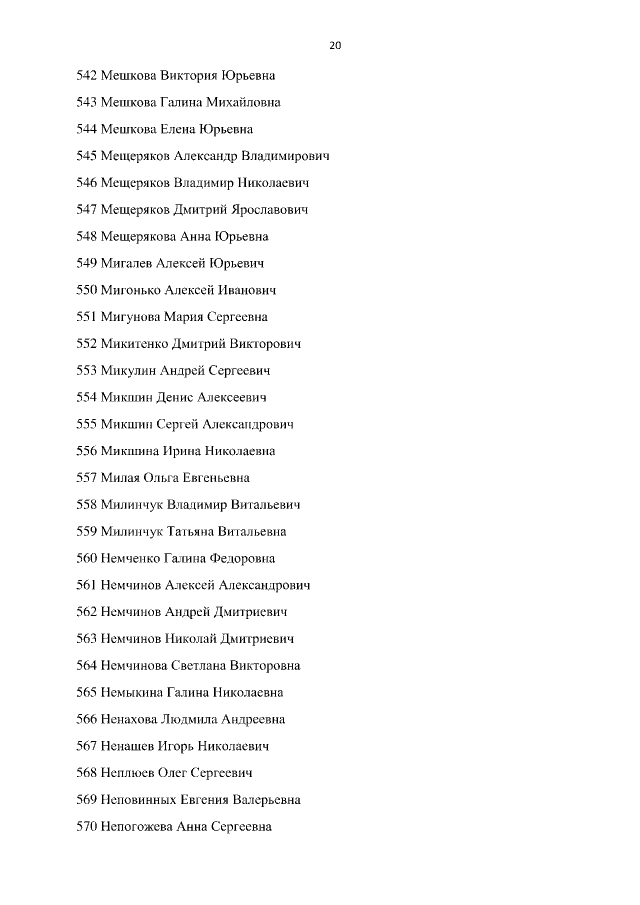 20

542 Мешкова Виктория Юрьевна

543 Мешкова Галина Михайловна

544 Мешкова Елена Юрьевна

545 Мещеряков Александр Владимирович

546 Мещеряков Владимир Николаевич

547 Мещеряков Дмитрий Ярославович

548 Мещерякова Анна Юрьевна

549 Мигалев Алексей Юрьевич

550 Мигонько Алексей Иванович

551 Мигунова Мария Сергеевна

552 Микитенко Дмитрий Викторович

553 Микулин Андрей Сергеевич

554 Микшин Денис Алексеевич

555 Микшин Сергей Александрович

556 Микшина Ирина Николаевна

557 Милая Ольга Евгеньевна

558 Милинчук Владимир Витальевич

559 Милинчук Татьяна Витальевна

560 Немченко Галина Федоровна

561 Немчинов Алексей Александрович

562 Немчинов Андрей Дмитриевич

563 Немчинов Николай Дмитриевич

564 Немчинова Светлана Викторовна

565 Немыкина Галина Николаевна

566 Ненахова Людмила Андреевна

567 Ненашев Игорь Николаевич

568 Неплюев Олег Сергеевич

569 Неповинных Евгения Валерьевна

570 Непогожева Анна Сергеевна